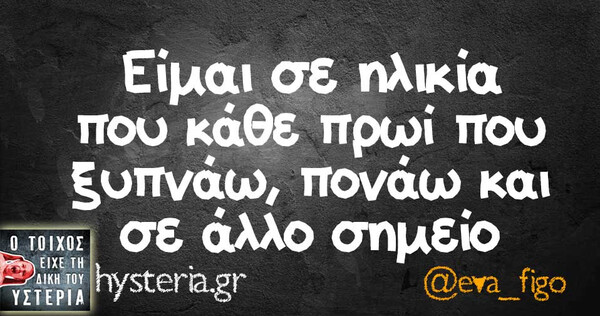 Είμαι σε ηλικία που κάθε πρωί που ξυπνάω, πονάω και σε άλλο σημείο

Ο ΤΟΙΧΟΣ ΕΙΧΕ ΤΗ ΔΙΚΗ ΤΟΥ ΥΣΤΕΡΙΑ

hysteria.gr

@eva_figo